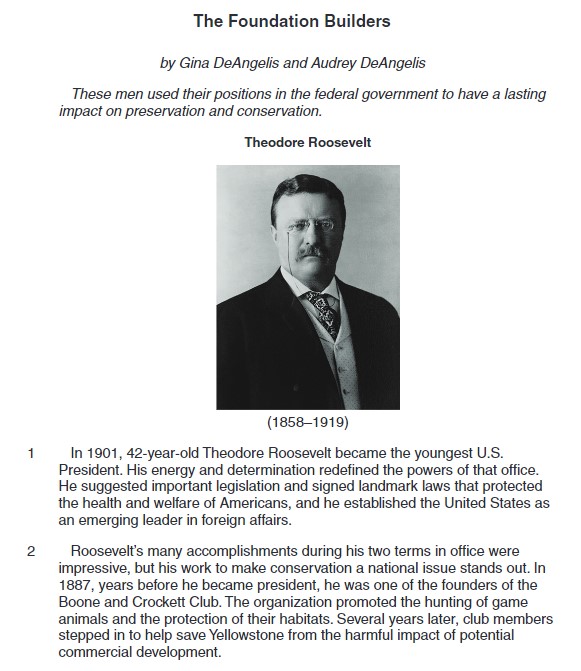 The Foundation Builders

by Gina DeAngelis and Audrey DeAngelis

These men used their positions in the federal government to have a lasting impact on preservation and conservation.

Theodore Roosevelt

(1858–1919)

1 In 1901, 42-year-old Theodore Roosevelt became the youngest U.S. President. His energy and determination redefined the powers of that office. He suggested important legislation and signed landmark laws that protected the health and welfare of Americans, and he established the United States as an emerging leader in foreign affairs.

2 Roosevelt's many accomplishments during his two terms in office were impressive, but his work to make conservation a national issue stands out. In 1887, years before he became president, he was one of the founders of the Boone and Crockett Club. The organization promoted the hunting of game animals and the protection of their habitats. Several years later, club members stepped in to help save Yellowstone from the harmful impact of potential commercial development.